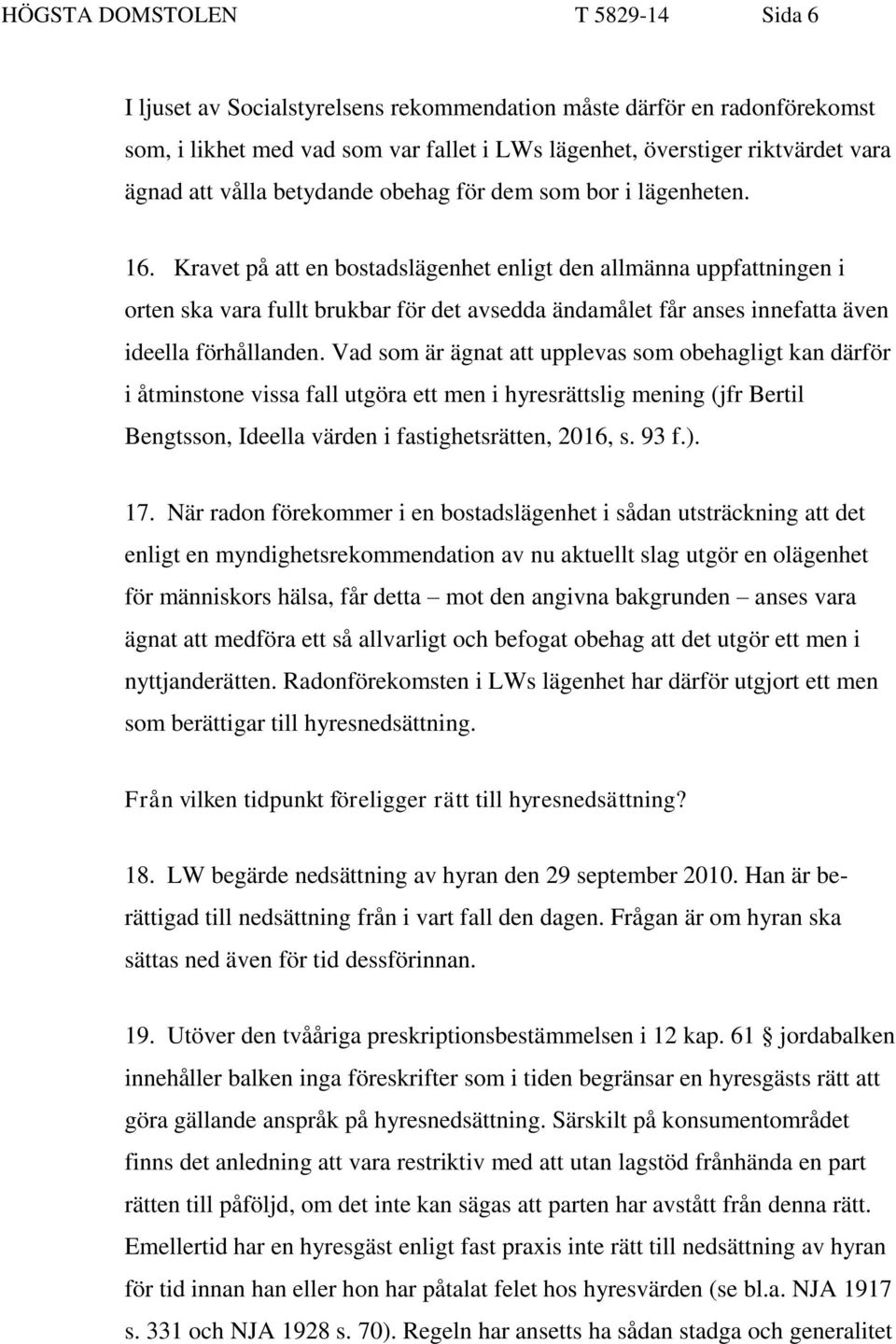 HÖGSTA DOMSTOLEN T 5829-14 Sida 6

I ljuset av Socialstyrelsens rekommendation måste därför en radonförekomst som, i likhet med vad som var fallet i LWs lägenhet, överstiger riktvärdet vara ägnad att vålla betydande obehag för dem som bor i lägenheten.

16. Kravet på att en bostadslägenhet enligt den allmänna uppfattningen i orten ska vara fullt brukbar för det avsedda ändamålet får anses innefatta även ideella förhållanden. Vad som är ägnat att upplevas som obehagligt kan därför i åtminstone vissa fall utgöra ett men i hyresrättslig mening (jfr Bertil Bengtsson, Ideella värden i fastighetsrätten, 2016, s. 93 f.).

17. När radon förekommer i en bostadslägenhet i sådan utsträckning att det enligt en myndighetsrekommendation av nu aktuellt slag utgör en olägenhet för människors hälsa, får detta – mot den angivna bakgrunden – anses vara ägnat att medföra ett så allvarligt och befogat obehag att det utgör ett men i nyttjanderätten. Radonförekomsten i LWs lägenhet har därför utgjort ett men som berättigar till hyresnedsättning.

Från vilken tidpunkt föreligger rätt till hyresnedsättning?

18. LW begärde nedsättning av hyran den 29 september 2010. Han är berättigad till nedsättning från i vart fall den dagen. Frågan är om hyran ska sättas ned även för tid dessförinnan.

19. Utöver den tvååriga preskriptionsbestämmelsen i 12 kap. 61 § jordabalken innehåller balken inga föreskrifter som i tiden begränsar en hyresgästs rätt att göra gällande anspråk på hyresnedsättning. Särskilt på konsumentområdet finns det anledning att vara restriktiv med att utan lagstöd frånhända en part rätten till påföljd, om det inte kan sägas att parten har avstått från denna rätt. Emellertid har en hyresgäst enligt fast praxis inte rätt till nedsättning av hyran för tid innan han eller hon har påtalat felet hos hyresvärden (se bl.a. NJA 1917 s. 331 och NJA 1928 s. 70). Regeln har ansetts ha sådan stadga och generalitet